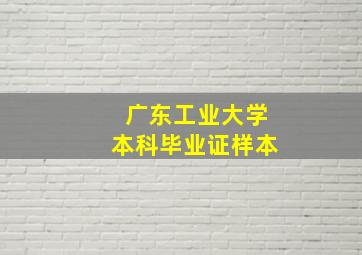 广东工业大学
本科毕业证样本